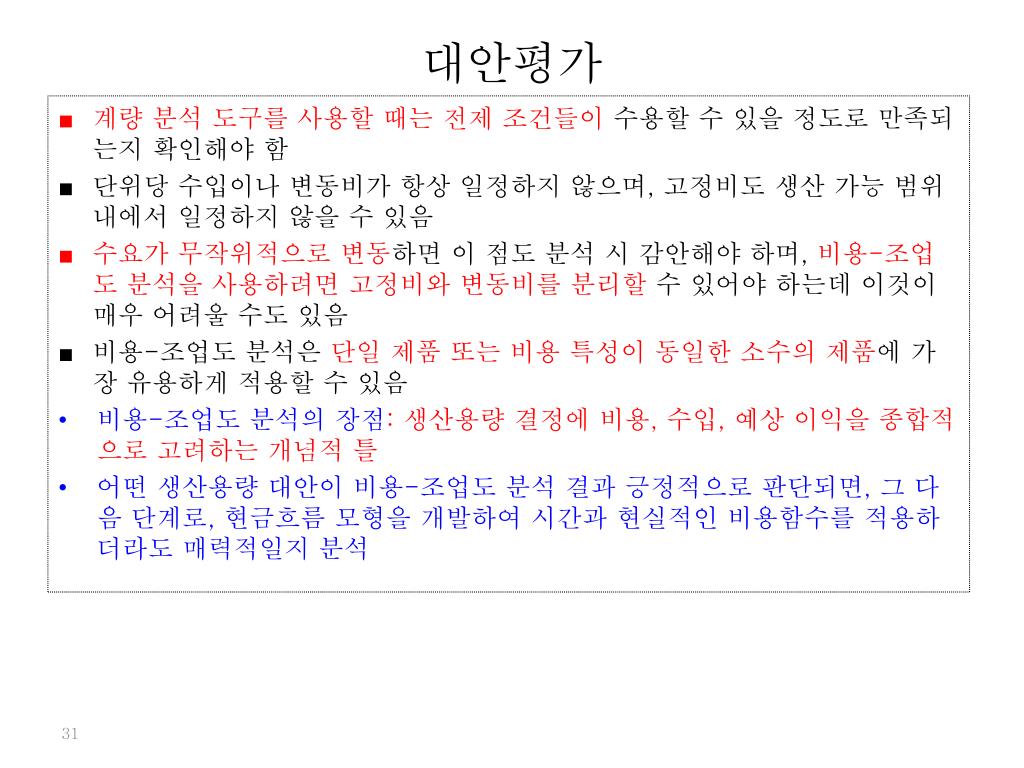 대안평가

■ 계량 분석 도구를 사용할 때는 전제 조건들이 수용할 수 있을 정도로 만족되는지 확인해야 함

■ 단위당 수입이나 변동비가 항상 일정하지 않으며, 고정비도 생산 가능 범위 내에서 일정하지 않을 수 있음

■ 수요가 무작위적으로 변동하면 이 점도 분석 시 감안해야 하며, 비용-조업도 분석을 사용하려면 고정비와 변동비를 분리할 수 있어야 하는데 이것이 매우 어려울 수도 있음

■ 비용-조업도 분석은 단일 제품 또는 비용 특성이 동일한 소수의 제품에 가장 유용하게 적용할 수 있음

• 비용-조업도 분석의 장점: 생산용량 결정에 비용, 수입, 예상 이익을 종합적으로 고려하는 개념적 틀

• 어떤 생산용량 대안이 비용-조업도 분석 결과 긍정적으로 판단되면, 그 다음 단계로, 현금흐름 모형을 개발하여 시간과 현실적인 비용함수를 적용하더라도 매력적일지 분석

31